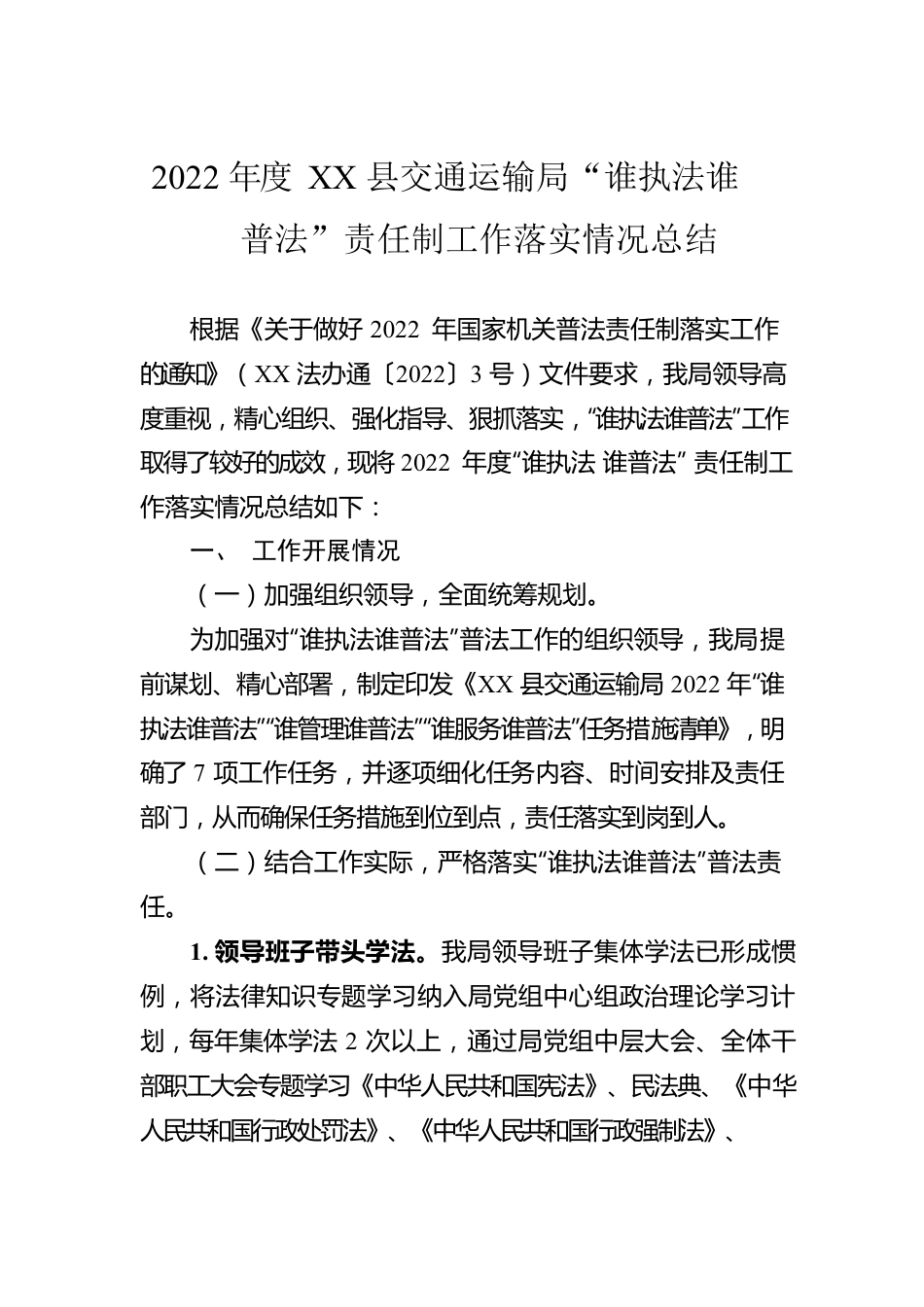 2022 年度 XX 县交通运输局“谁执法谁普法”责任制工作落实情况总结

根据《关于做好 2022 年国家机关普法责任制落实工作的通知》（XX 法办通〔2022〕3 号）文件要求，我局领导高度重视，精心组织、强化指导、狠抓落实，“谁执法谁普法”工作取得了较好的成效，现将 2022 年度“谁执法 谁普法” 责任制工作落实情况总结如下：

一、 工作开展情况

（一）加强组织领导，全面统筹规划。

为加强对“谁执法谁普法”普法工作的组织领导，我局提前谋划、精心部署，制定印发《XX 县交通运输局 2022 年“谁执法谁普法”“谁管理谁普法”“谁服务谁普法”任务措施清单》，明确了 7 项工作任务，并逐项细化任务内容、时间安排及责任部门，从而确保任务措施到位到点，责任落实到岗到人。

（二）结合工作实际，严格落实“谁执法谁普法”普法责任。

1. 领导班子带头学法。我局领导班子集体学法已形成惯例，将法律知识专题学习纳入局党组中心组政治理论学习计划，每年集体学法 2 次以上，通过局党组中层大会、全体干部职工大会专题学习《中华人民共和国宪法》、民法典、《中华人民共和国行政处罚法》、《中华人民共和国行政强制法》、